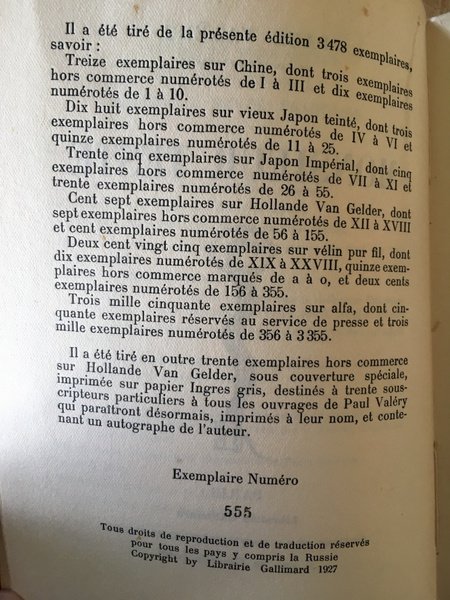 Il a été tiré de la présente édition 3 478 exemplaires, savoir :

Treize exemplaires sur Chine, dont trois exemplaires hors commerce numérotés de I à III et dix exemplaires numérotés de 1 à 10.

Dix huit exemplaires sur vieux Japon teinté, dont trois exemplaires hors commerce numérotés de IV à VI et quinze exemplaires numérotés de 11 à 25.

Trente cinq exemplaires sur Japon Impérial, dont cinq exemplaires hors commerce numérotés de VII à XI et trente exemplaires numérotés de 26 à 55.

Cent sept exemplaires sur Hollande Van Gelder, dont sept exemplaires hors commerce numérotés de XII à XVIII et cent exemplaires numérotés de 56 à 155.

Deux cent vingt cinq exemplaires sur vélin pur fil, dont dix exemplaires numérotés de XIX à XXVIII, quinze exemplaires hors commerce marqués de a à o, et deux cents exemplaires numérotés de 156 à 355.

Trois mille cinquante exemplaires sur alfa, dont cinquante exemplaires réservés au service de presse et trois mille exemplaires numérotés de 356 à 3 355.

Il a été tiré en outre trente exemplaires hors commerce sur Hollande Van Gelder, sous couverture spéciale, imprimée sur papier Ingres gris, destinés à trente souscripteurs particuliers à tous les ouvrages de Paul Valéry qui paraîtront désormais, imprimés à leur nom, et contenant un autographe de l'auteur.

Exemplaire Numéro

555

Tous droits de reproduction et de traduction réservés pour tous les pays y compris la Russie
Copyright by Librairie Gallimard 1927